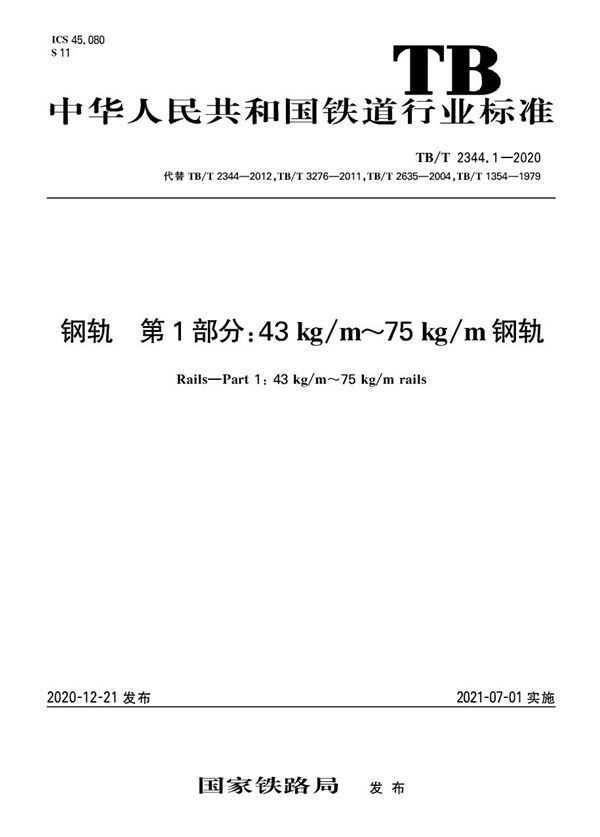 ICS 45.080
S 11

TB

中华人民共和国铁道行业标准

TB/T 2344.1—2020
代替 TB/T 2344—2012,TB/T 3276—2011,TB/T 2635—2004,TB/T 1354—1979

钢轨　第1部分:43 kg/m～75 kg/m钢轨

Rails—Part 1: 43 kg/m～75 kg/m rails

2020-12-21 发布

2021-07-01 实施

国家铁路局　发布